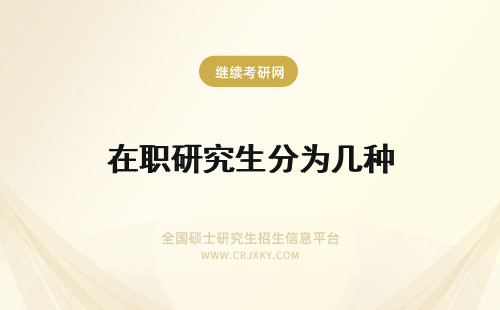 继续考研网

在职研究生分为几种

全国硕士研究生招生信息平台
WWW.CRJXKY.COM